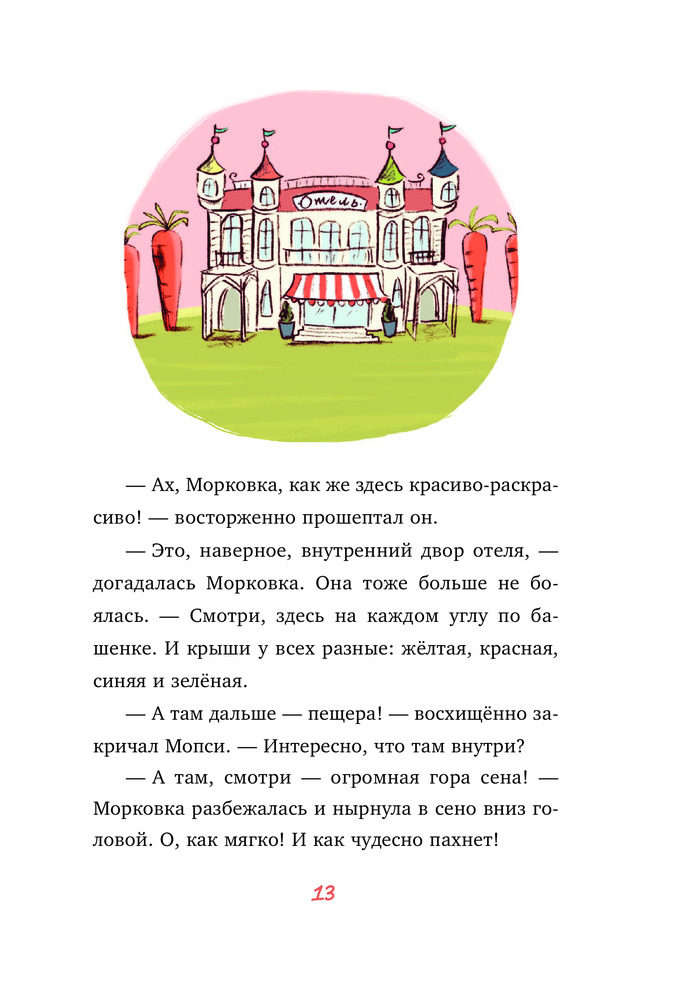 Отель

— Ах, Морковка, как же здесь красиво-раскрасиво! — восторженно прошептал он.

— Это, наверное, внутренний двор отеля, — догадалась Морковка. Она тоже больше не боялась. — Смотри, здесь на каждом углу по башенке. И крыши у всех разные: жёлтая, красная, синяя и зелёная.

— А там дальше — пещера! — восхищённо закричал Мопси. — Интересно, что там внутри?

— А там, смотри — огромная гора сена! — Морковка разбежалась и нырнула в сено вниз головой. О, как мягко! И как чудесно пахнет!

13